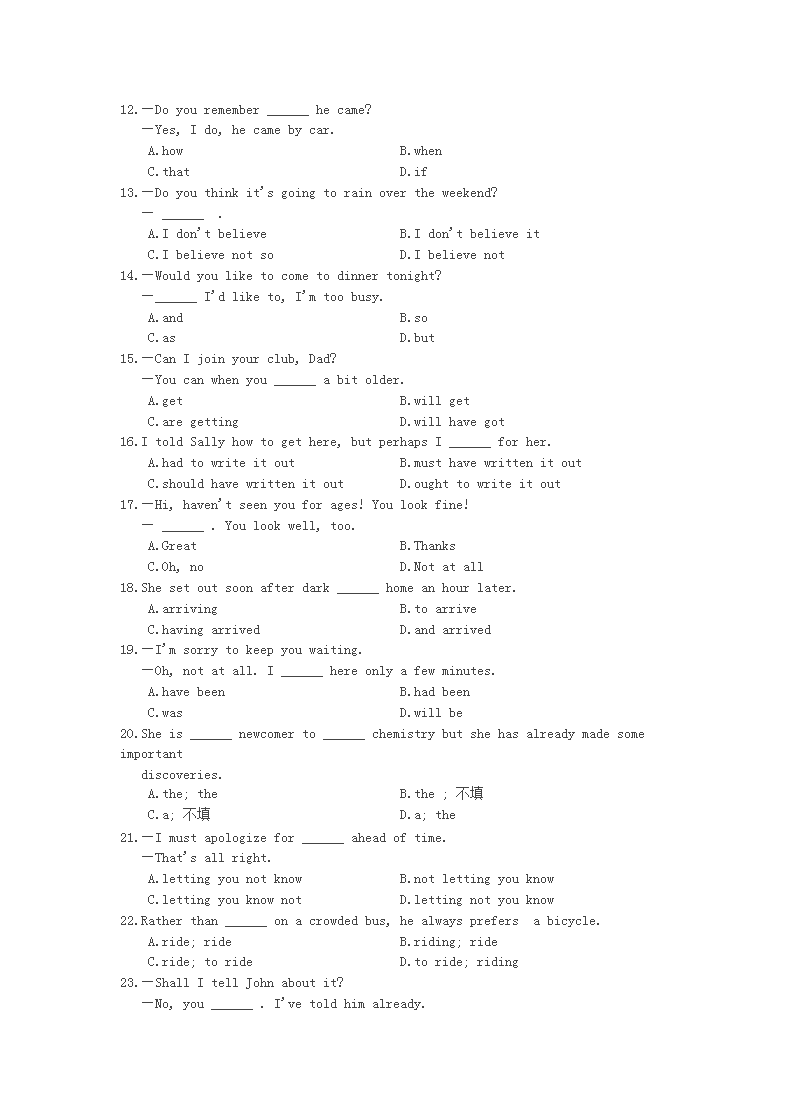 12.—Do you remember ______ he came?
—Yes, I do, he came by car.
A.how B.when
C.that D.if
13.—Do you think it's going to rain over the weekend?
— ______ .
A.I don't believe B.I don't believe it
C.I believe not so D.I believe not
14.—Would you like to come to dinner tonight?
—______ I'd like to, I'm too busy.
A.and B.so
C.as D.but
15.—Can I join your club, Dad?
—You can when you ______ a bit older.
A.get B.will get
C.are getting D.will have got
16.I told Sally how to get here, but perhaps I ______ for her.
A.had to write it out B.must have written it out
C.should have written it out D.ought to write it out
17.—Hi, haven't seen you for ages! You look fine!
— ______ . You look well, too.
A.Great B.Thanks
C.Oh, no D.Not at all
18.She set out soon after dark ______ home an hour later.
A.arriving B.to arrive
C.having arrived D.and arrived
19.—I'm sorry to keep you waiting.
—Oh, not at all. I ______ here only a few minutes.
A.have been B.had been
C.was D.will be
20.She is ______ newcomer to ______ chemistry but she has already made some important discoveries.
A.the; the B.the ; 不填
C.a; 不填 D.a; the
21.—I must apologize for ______ ahead of time.
—That's all right.
A.letting you not know B.not letting you know
C.letting you know not D.letting not you know
22.Rather than ______ on a crowded bus, he always prefers a bicycle.
A.ride; ride B.riding; ride
C.ride; to ride D.to ride; riding
23.—Shall I tell John about it?
—No, you ______ . I've told him already.